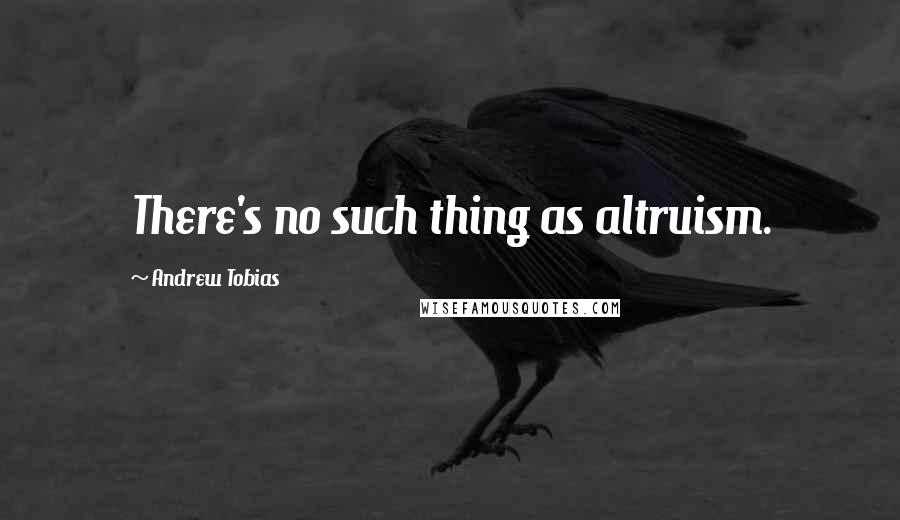 There's no such thing as altruism.

~ Andrew Tobias

WISEFAMOUSQUOTES.COM